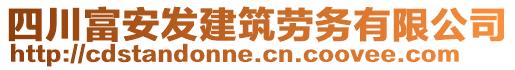 四川富安发建筑劳务有限公司
http://cdstandonne.cn.coovee.com